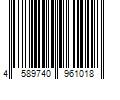 4 589740 961018